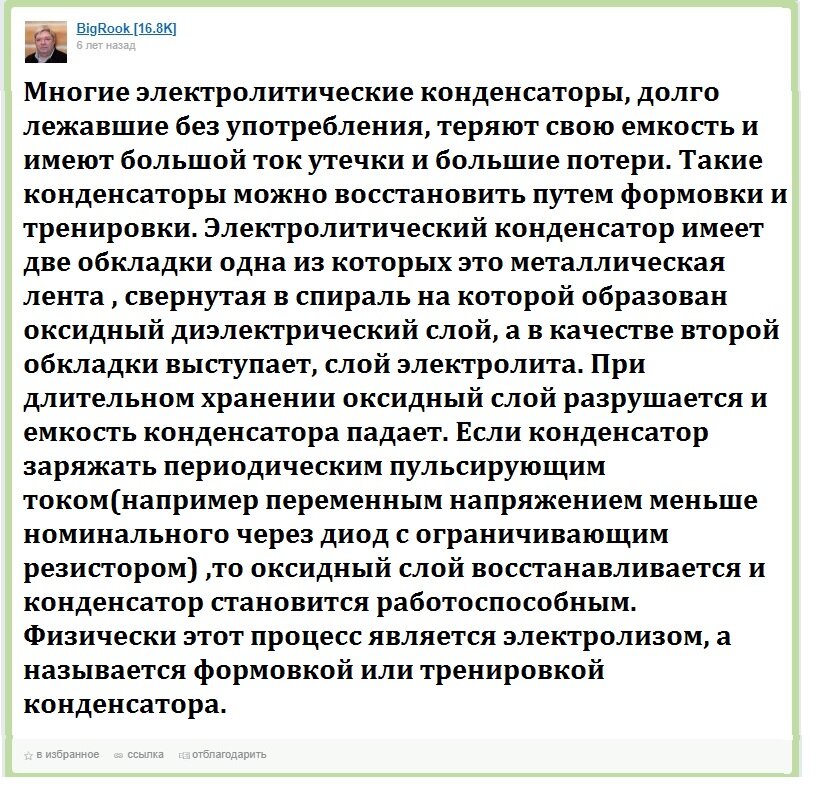 BigRook [16.8K]
6 лет назад

Многие электролитические конденсаторы, долго лежавшие без употребления, теряют свою емкость и имеют большой ток утечки и большие потери. Такие конденсаторы можно восстановить путем формовки и тренировки. Электролитический конденсатор имеет две обкладки одна из которых это металлическая лента , свернутая в спираль на которой образован оксидный диэлектрический слой, а в качестве второй обкладки выступает, слой электролита. При длительном хранении оксидный слой разрушается и емкость конденсатора падает. Если конденсатор заряжать периодическим пульсирующим током(например переменным напряжением меньше номинального через диод с ограничивающим резистором) ,то оксидный слой восстанавливается и конденсатор становится работоспособным. Физически этот процесс является электролизом, а называется формовкой или тренировкой конденсатора.

в избранное ссылка отблагодарить